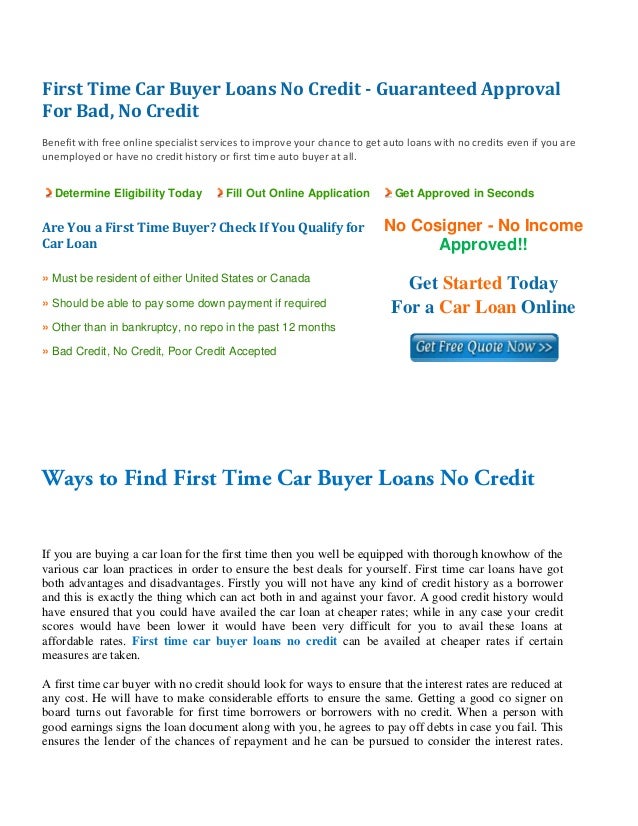 First Time Car Buyer Loans No Credit - Guaranteed Approval For Bad, No Credit

Benefit with free online specialist services to improve your chance to get auto loans with no credits even if you are unemployed or have no credit history or first time auto buyer at all.

Determine Eligibility Today  Fill Out Online Application  Get Approved in Seconds

Are You a First Time Buyer? Check If You Qualify for Car Loan

» Must be resident of either United States or Canada

» Should be able to pay some down payment if required

» Other than in bankruptcy, no repo in the past 12 months

» Bad Credit, No Credit, Poor Credit Accepted

No Cosigner - No Income Approved!!

Get Started Today
For a Car Loan Online

Get Free Quote Now >>

Ways to Find First Time Car Buyer Loans No Credit

If you are buying a car loan for the first time then you well be equipped with thorough knowhow of the various car loan practices in order to ensure the best deals for yourself. First time car loans have got both advantages and disadvantages. Firstly you will not have any kind of credit history as a borrower and this is exactly the thing which can act both in and against your favor. A good credit history would have ensured that you could have availed the car loan at cheaper rates; while in any case your credit scores would have been lower it would have been very difficult for you to avail these loans at affordable rates. First time car buyer loans no credit can be availed at cheaper rates if certain measures are taken.

A first time car buyer with no credit should look for ways to ensure that the interest rates are reduced at any cost. He will have to make considerable efforts to ensure the same. Getting a good co signer on board turns out favorable for first time borrowers or borrowers with no credit. When a person with good earnings signs the loan document along with you, he agrees to pay off debts in case you fail. This ensures the lender of the chances of repayment and he can be pursued to consider the interest rates.